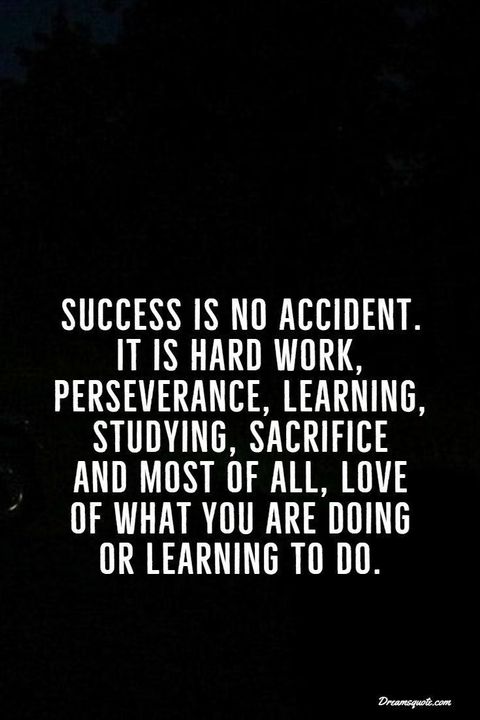 SUCCESS IS NO ACCIDENT. IT IS HARD WORK, PERSEVERANCE, LEARNING, STUDYING, SACRIFICE AND MOST OF ALL, LOVE OF WHAT YOU ARE DOING OR LEARNING TO DO.

Dreamsquote.com